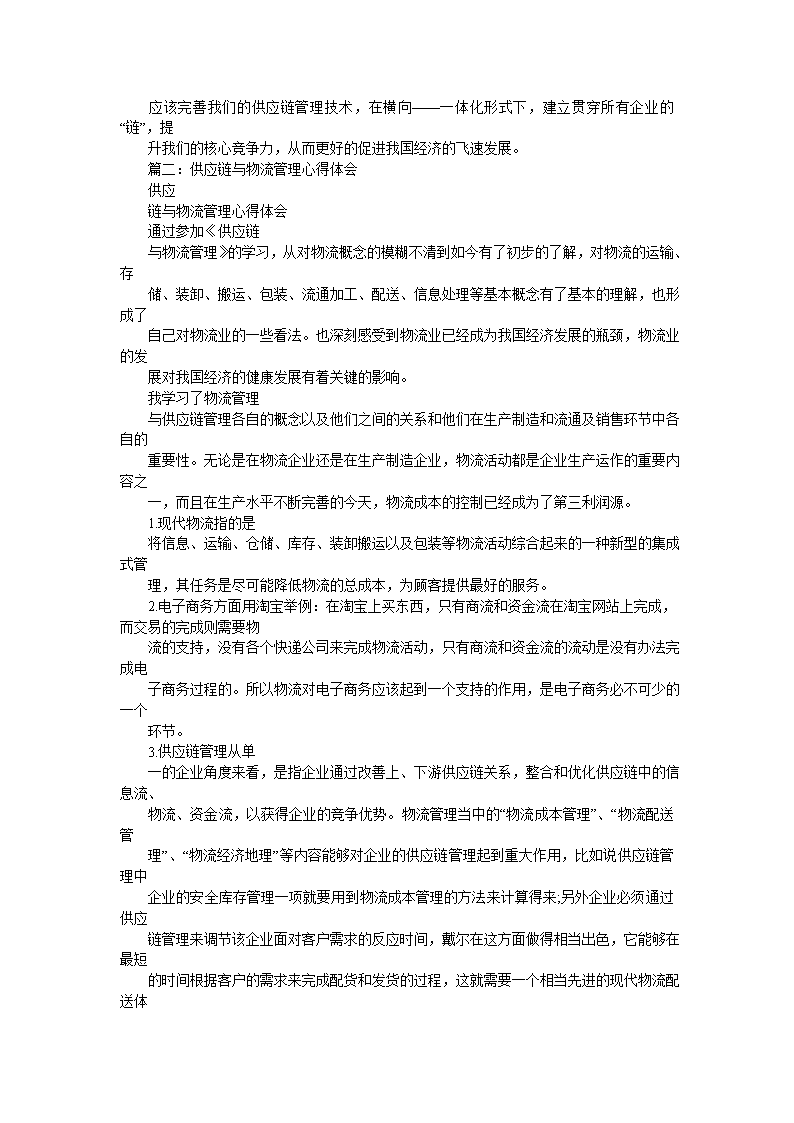 应该完善我们的供应链管理技术，在横向——一体化形式下，建立贯穿所有企业的“链”，提

升我们的核心竞争力，从而更好的促进我国经济的飞速发展。

篇二：供应链与物流管理心得体会

供应

链与物流管理心得体会

通过参加《供应链

与物流管理》的学习，从对物流概念的模糊不清到如今有了初步的了解，对物流的运输、存

储、装卸、搬运、包装、流通加工、配送、信息处理等基本概念有了基本的理解，也形成了

自己对物流业的一些看法。也深刻感受到物流业已经成为我国经济发展的瓶颈，物流业的发

展对我国经济的健康发展有着关键的影响。

我学习了物流管理

与供应链管理各自的概念以及他们之间的关系和他们在生产制造和流通及销售环节中各自的

重要性。无论是在物流企业还是在生产制造企业，物流活动都是企业生产运作的重要内容之

一，而且在生产水平不断完善的今天，物流成本的控制已经成为了第三利润源。

1.现代物流指的是

将信息、运输、仓储、库存、装卸搬运以及包装等物流活动综合起来的一种新型的集成式管

理，其任务是尽可能降低物流的总成本，为顾客提供最好的服务。

2.电子商务方面用淘宝举例：在淘宝上买东西，只有商流和资金流在淘宝网站上完成，而交易的完成则需要物

流的支持，没有各个快递公司来完成物流活动，只有商流和资金流的流动是没有办法完成电

子商务过程的。所以物流对电子商务应该起到一个支持的作用，是电子商务必不可少的一个

环节。

3.供应链管理从单

一的企业角度来看，是指企业通过改善上、下游供应链关系，整合和优化供应链中的信息流、

物流、资金流，以获得企业的竞争优势。物流管理当中的“物流成本管理”、“物流配送管

理”、“物流经济地理”等内容能够对企业的供应链管理起到重大作用，比如说供应链管理中

企业的安全库存管理一项就要用到物流成本管理的方法来计算得来,另外企业必须通过供应

链管理来调节该企业面对客户需求的反应时间，戴尔在这方面做得相当出色，它能够在最短

的时间根据客户的需求来完成配货和发货的过程，这就需要一个相当先进的现代物流配送体